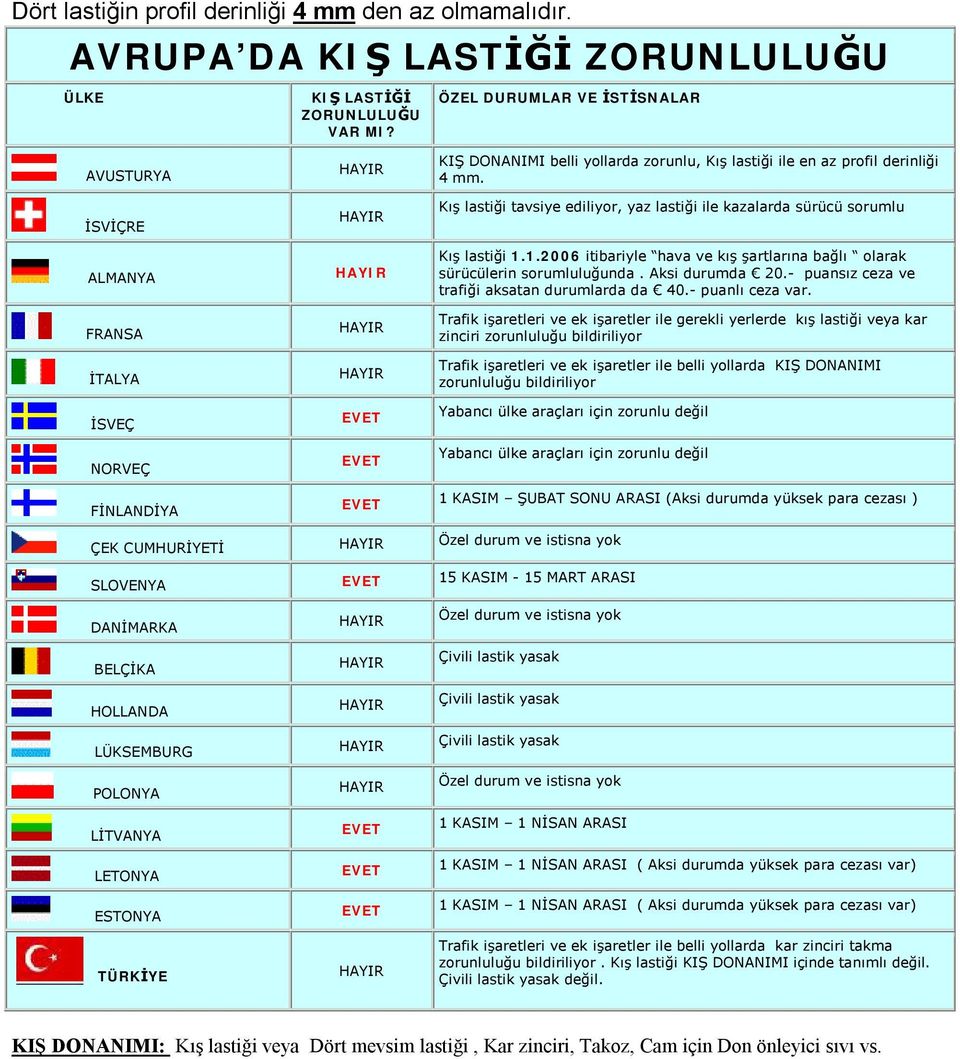 Dört lastiğin profil derinliği 4 mm den az olmamalıdır.

AVRUPA'DA KIŞ LASTİĞİ ZORUNLULUĞU

| ÜLKE | KIŞ LASTİĞİ ZORUNLULUĞU VAR MI? | ÖZEL DURUMLAR VE İSTİSNALAR |
|---|---|---|
| AVUSTURYA | HAYIR | KIŞ DONANIMI belli yollarda zorunlu, Kış lastiği ile en az profil derinliği 4 mm. |
| İSVİÇRE | HAYIR | Kış lastiği tavsiye ediliyor, yaz lastiği ile kazalarda sürücü sorumlu |
| ALMANYA | HAYIR | Kış lastiği 1.1.2006 itibariyle "hava ve kış şartlarına bağlı " olarak sürücülerin sorumluluğunda . Aksi durumda € 20.- puansız ceza ve trafiği aksatan durumlarda da € 40.- puanlı ceza var. |
| FRANSA | HAYIR | Trafik işaretleri ve ek işaretler ile gerekli yerlerde kış lastiği veya kar zinciri zorunluluğu bildiriliyor |
| İTALYA | HAYIR | Trafik işaretleri ve ek işaretler ile belli yollarda KIŞ DONANIMI zorunluluğu bildiriliyor |
| İSVEÇ | EVET | Yabancı ülke araçları için zorunlu değil |
| NORVEÇ | EVET | Yabancı ülke araçları için zorunlu değil |
| FİNLANDİYA | EVET | 1 KASIM – ŞUBAT SONU ARASI (Aksi durumda yüksek para cezası ) |
| ÇEK CUMHURİYETİ | HAYIR | Özel durum ve istisna yok |
| SLOVENYA | EVET | 15 KASIM - 15 MART ARASI |
| DANİMARKA | HAYIR | Özel durum ve istisna yok |
| BELÇİKA | HAYIR | Çivili lastik yasak |
| HOLLANDA | HAYIR | Çivili lastik yasak |
| LÜKSEMBURG | HAYIR | Çivili lastik yasak |
| POLONYA | HAYIR | Özel durum ve istisna yok |
| LİTVANYA | EVET | 1 KASIM – 1 NİSAN ARASI |
| LETONYA | EVET | 1 KASIM – 1 NİSAN ARASI ( Aksi durumda yüksek para cezası var) |
| ESTONYA | EVET | 1 KASIM – 1 NİSAN ARASI ( Aksi durumda yüksek para cezası var) |
| TÜRKİYE | HAYIR | Trafik işaretleri ve ek işaretler ile belli yollarda kar zinciri takma zorunluluğu bildiriliyor . Kış lastiği KIŞ DONANIMI içinde tanımlı değil. Çivili lastik yasak değil. |

KIŞ DONANIMI: Kış lastiği veya Dört mevsim lastiği , Kar zinciri, Takoz, Cam için Don önleyici sıvı vs.